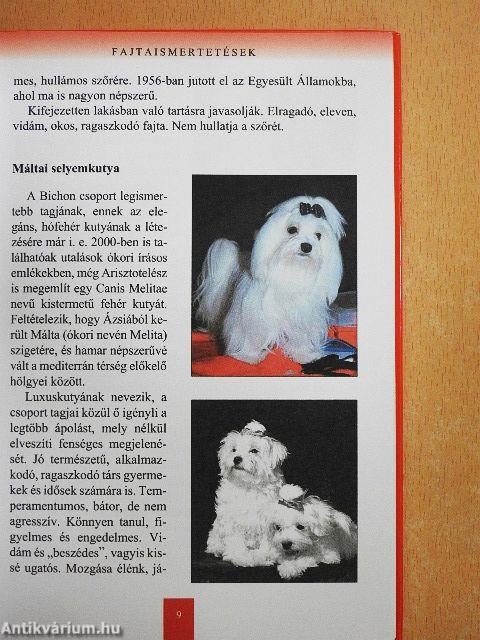 FAJTAISMERTETÉSEK

mes, hullámos szőrére. 1956-ban jutott el az Egyesült Államokba, ahol ma is nagyon népszerű.

Kifejezetten lakásban való tartásra javasolják. Elragadó, eleven, vidám, okos, ragaszkodó fajta. Nem hullatja a szőrét.

Máltai selyemkutya

A Bichon csoport legismertebb tagjának, ennek az elegáns, hófehér kutyának a létezésére már i. e. 2000-ben is találhatóak utalások ókori írásos emlékekben, még Arisztotelész is megemlít egy Canis Melitae nevű kistermetű fehér kutyát. Feltételezik, hogy Ázsiából került Málta (ókori nevén Melita) szigetére, és hamar népszerűvé vált a mediterrán térség előkelő hölgyei között.

Luxuskutyának nevezik, a csoport tagjai közül ő igényli a legtöbb ápolást, mely nélkül elveszíti fenséges megjelenését. Jó természetű, alkalmazkodó, ragaszkodó társ gyermekek és idősek számára is. Temperamentumos, bátor, de nem agresszív. Könnyen tanul, figyelmes és engedelmes. Vidám és „beszédes", vagyis kissé ugatós. Mozgása élénk, já-

9

Antikvárium.hu